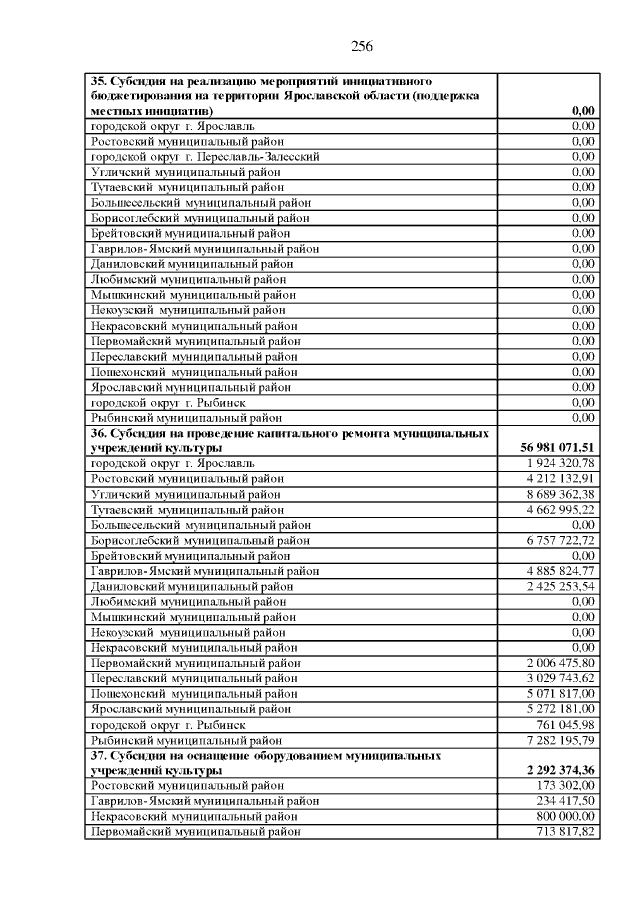 256

| | |
|---|---|
| **35. Субсидия на реализацию мероприятий инициативного бюджетирования на территории Ярославской области (поддержка местных инициатив)** | **0,00** |
| городской округ г. Ярославль | 0,00 |
| Ростовский муниципальный район | 0,00 |
| городской округ г. Переславль-Залесский | 0,00 |
| Угличский муниципальный район | 0,00 |
| Тутаевский муниципальный район | 0,00 |
| Большесельский муниципальный район | 0,00 |
| Борисоглебский муниципальный район | 0,00 |
| Брейтовский муниципальный район | 0,00 |
| Гаврилов-Ямский муниципальный район | 0,00 |
| Даниловский муниципальный район | 0,00 |
| Любимский муниципальный район | 0,00 |
| Мышкинский муниципальный район | 0,00 |
| Некоузский муниципальный район | 0,00 |
| Некрасовский муниципальный район | 0,00 |
| Первомайский муниципальный район | 0,00 |
| Переславский муниципальный район | 0,00 |
| Пошехонский муниципальный район | 0,00 |
| Ярославский муниципальный район | 0,00 |
| городской округ г. Рыбинск | 0,00 |
| Рыбинский муниципальный район | 0,00 |
| **36. Субсидия на проведение капитального ремонта муниципальных учреждений культуры** | **56 981 071,51** |
| городской округ г. Ярославль | 1 924 320,78 |
| Ростовский муниципальный район | 4 212 132,91 |
| Угличский муниципальный район | 8 689 362,38 |
| Тутаевский муниципальный район | 4 662 995,22 |
| Большесельский муниципальный район | 0,00 |
| Борисоглебский муниципальный район | 6 757 722,72 |
| Брейтовский муниципальный район | 0,00 |
| Гаврилов-Ямский муниципальный район | 4 885 824,77 |
| Даниловский муниципальный район | 2 425 253,54 |
| Любимский муниципальный район | 0,00 |
| Мышкинский муниципальный район | 0,00 |
| Некоузский муниципальный район | 0,00 |
| Некрасовский муниципальный район | 0,00 |
| Первомайский муниципальный район | 2 006 475,80 |
| Переславский муниципальный район | 3 029 743,62 |
| Пошехонский муниципальный район | 5 071 817,00 |
| Ярославский муниципальный район | 5 272 181,00 |
| городской округ г. Рыбинск | 761 045,98 |
| Рыбинский муниципальный район | 7 282 195,79 |
| **37. Субсидия на оснащение оборудованием муниципальных учреждений культуры** | **2 292 374,36** |
| Ростовский муниципальный район | 173 302,00 |
| Гаврилов-Ямский муниципальный район | 234 417,50 |
| Некрасовский муниципальный район | 800 000,00 |
| Первомайский муниципальный район | 713 817,82 |